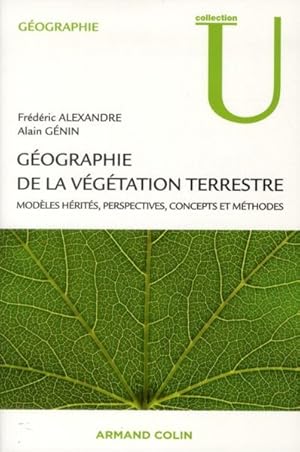 GÉOGRAPHIE

collection
U

Frédéric ALEXANDRE
Alain GÉNIN

GÉOGRAPHIE
DE LA VÉGÉTATION TERRESTRE

MODÈLES HÉRITÉS, PERSPECTIVES, CONCEPTS ET MÉTHODES

ARMAND COLIN